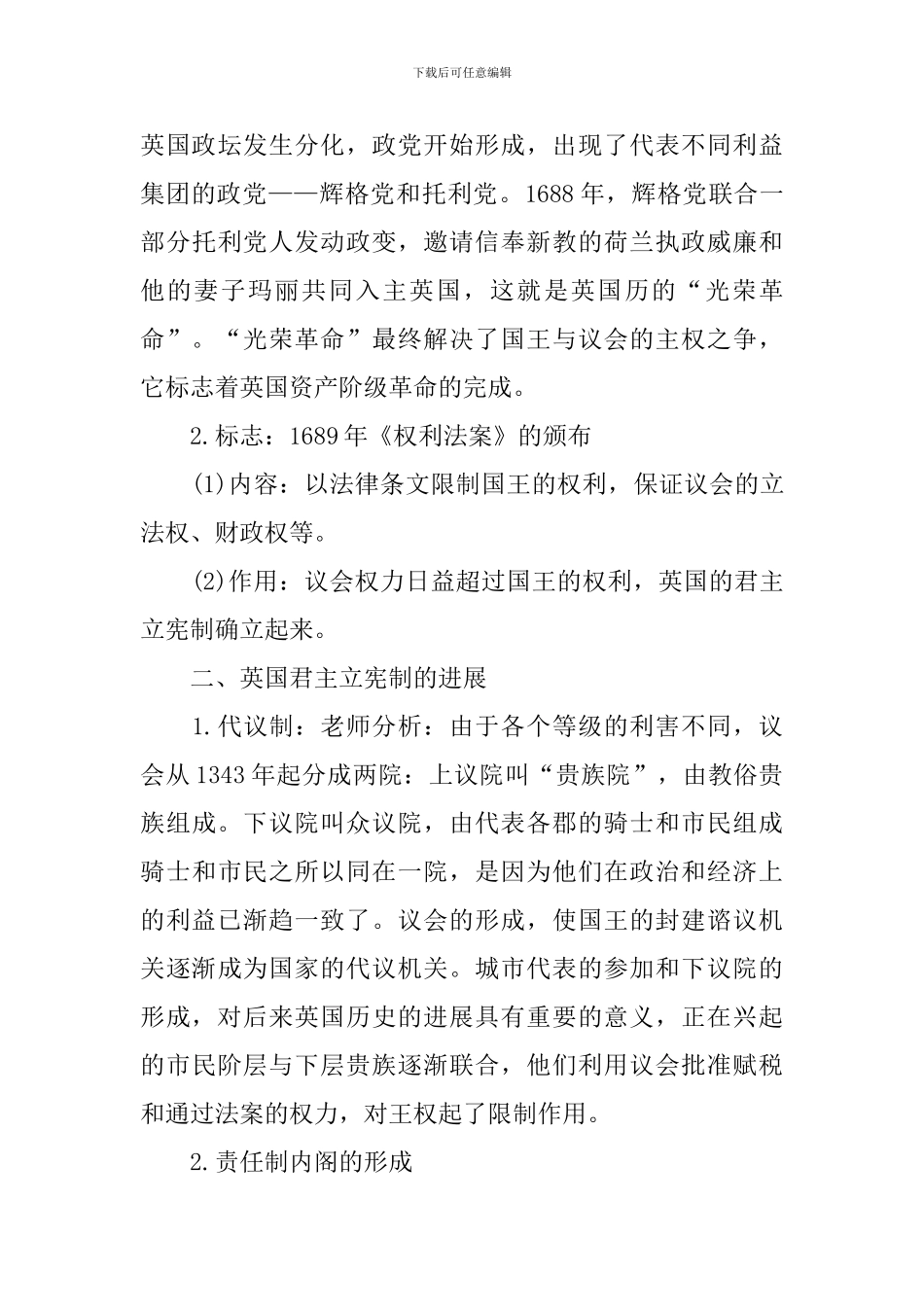 下载后可任意编辑

英国政坛发生分化，政党开始形成，出现了代表不同利益集团的政党——辉格党和托利党。1688年，辉格党联合一部分托利党人发动政变，邀请信奉新教的荷兰执政威廉和他的妻子玛丽共同入主英国，这就是英国历的“光荣革命”。“光荣革命”最终解决了国王与议会的主权之争，它标志着英国资产阶级革命的完成。

2.标志：1689年《权利法案》的颁布

(1)内容：以法律条文限制国王的权利，保证议会的立法权、财政权等。

(2)作用：议会权力日益超过国王的权利，英国的君主立宪制确立起来。

二、英国君主立宪制的进展

1.代议制：老师分析：由于各个等级的利害不同，议会从1343年起分成两院：上议院叫“贵族院”，由教俗贵族组成。下议院叫众议院，由代表各郡的骑士和市民组成骑士和市民之所以同在一院，是因为他们在政治和经济上的利益已渐趋一致了。议会的形成，使国王的封建谘议机关逐渐成为国家的代议机关。城市代表的参加和下议院的形成，对后来英国历史的进展具有重要的意义，正在兴起的市民阶层与下层贵族逐渐联合，他们利用议会批准赋税和通过法案的权力，对王权起了限制作用。

2.责任制内阁的形成